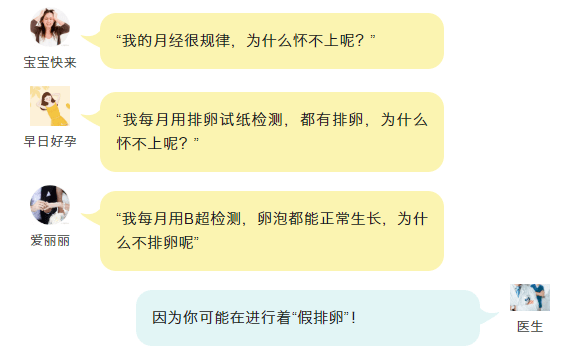 宝宝快来

“我的月经很规律，为什么怀不上呢？”

早日好孕

“我每月用排卵试纸检测，都有排卵，为什么怀不上呢？”

爱丽丽

“我每月用B超检测，卵泡都能正常生长，为什么不排卵呢”

因为你可能在进行着“假排卵”！

医生